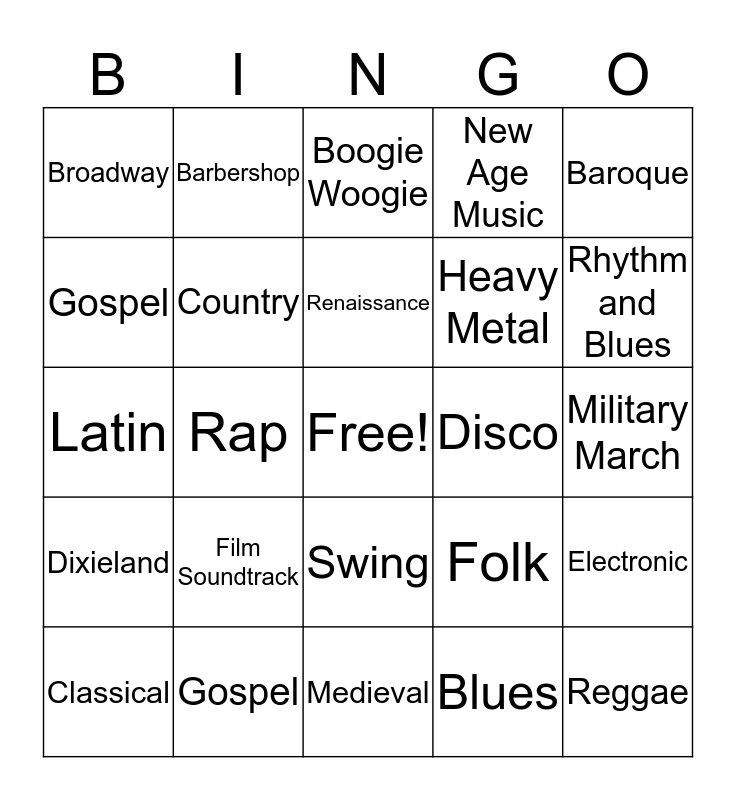 | B | I | N | G | O |
|---|---|---|---|---|
| Broadway | Barbershop | Boogie Woogie | New Age Music | Baroque |
| Gospel | Country | Renaissance | Heavy Metal | Rhythm and Blues |
| Latin | Rap | Free! | Disco | Military March |
| Dixieland | Film Soundtrack | Swing | Folk | Electronic |
| Classical | Gospel | Medieval | Blues | Reggae |